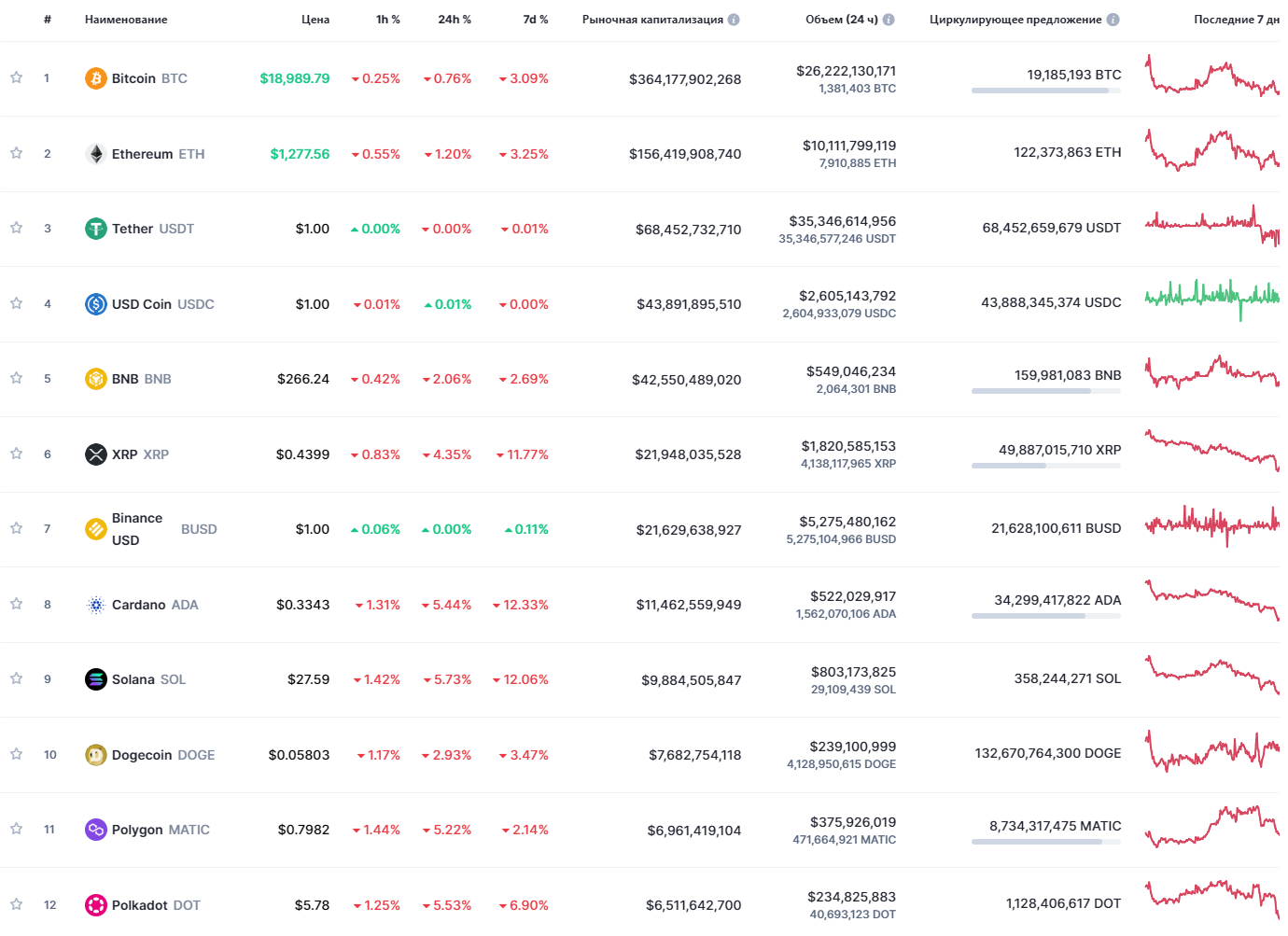 | # | Наименование | Цена | 1h % | 24h % | 7d % | Рыночная капитализация | Объем (24 ч) | Циркулирующее предложение | Последние 7 дн |
|---|---|---|---|---|---|---|---|---|---|
| 1 | Bitcoin BTC | $18,989.79 | 0.25% | 0.76% | 3.09% | $364,177,902,268 | $26,222,130,171 1,381,403 BTC | 19,185,193 BTC | |
| 2 | Ethereum ETH | $1,277.56 | 0.55% | 1.20% | 3.25% | $156,419,908,740 | $10,111,799,119 7,910,885 ETH | 122,373,863 ETH | |
| 3 | Tether USDT | $1.00 | 0.00% | 0.00% | 0.01% | $68,452,732,710 | $35,346,614,956 35,346,577,246 USDT | 68,452,659,679 USDT | |
| 4 | USD Coin USDC | $1.00 | 0.01% | 0.01% | 0.00% | $43,891,895,510 | $2,605,143,792 2,604,933,079 USDC | 43,888,345,374 USDC | |
| 5 | BNB BNB | $266.24 | 0.42% | 2.06% | 2.69% | $42,550,489,020 | $549,046,234 2,064,301 BNB | 159,981,083 BNB | |
| 6 | XRP XRP | $0.4399 | 0.83% | 4.35% | 11.77% | $21,948,035,528 | $1,820,585,153 4,138,117,965 XRP | 49,887,015,710 XRP | |
| 7 | Binance USD BUSD | $1.00 | 0.06% | 0.00% | 0.11% | $21,629,638,927 | $5,275,480,162 5,275,104,966 BUSD | 21,628,100,611 BUSD | |
| 8 | Cardano ADA | $0.3343 | 1.31% | 5.44% | 12.33% | $11,462,559,949 | $522,029,917 1,562,070,106 ADA | 34,299,417,822 ADA | |
| 9 | Solana SOL | $27.59 | 1.42% | 5.73% | 12.06% | $9,884,505,847 | $803,173,825 29,109,439 SOL | 358,244,271 SOL | |
| 10 | Dogecoin DOGE | $0.05803 | 1.17% | 2.93% | 3.47% | $7,682,754,118 | $239,100,999 4,128,950,615 DOGE | 132,670,764,300 DOGE | |
| 11 | Polygon MATIC | $0.7982 | 1.44% | 5.22% | 2.14% | $6,961,419,104 | $375,926,019 471,664,921 MATIC | 8,734,317,475 MATIC | |
| 12 | Polkadot DOT | $5.78 | 1.25% | 5.53% | 6.90% | $6,511,642,700 | $234,825,883 40,693,123 DOT | 1,128,406,617 DOT | |